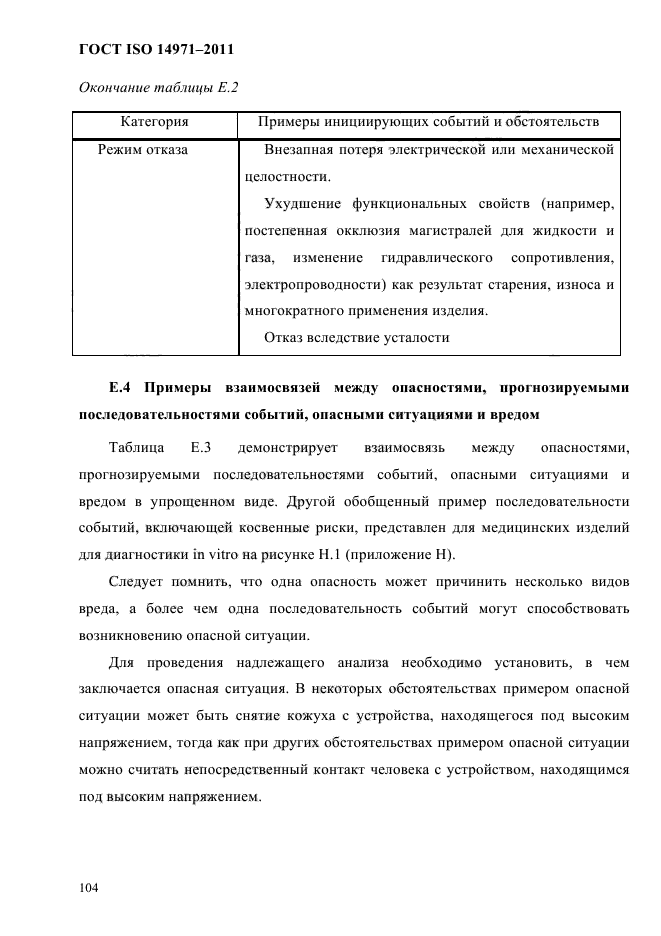 ГОСТ ISO 14971–2011

Окончание таблицы Е.2

| Категория | Примеры инициирующих событий и обстоятельств |
|---|---|
| Режим отказа | Внезапная потеря электрической или механической целостности. Ухудшение функциональных свойств (например, постепенная окклюзия магистралей для жидкости и газа, изменение гидравлического сопротивления, электропроводности) как результат старения, износа и многократного применения изделия. Отказ вследствие усталости |

Е.4 Примеры взаимосвязей между опасностями, прогнозируемыми последовательностями событий, опасными ситуациями и вредом

Таблица Е.3 демонстрирует взаимосвязь между опасностями, прогнозируемыми последовательностями событий, опасными ситуациями и вредом в упрощенном виде. Другой обобщенный пример последовательности событий, включающей косвенные риски, представлен для медицинских изделий для диагностики in vitro на рисунке Н.1 (приложение Н).

Следует помнить, что одна опасность может причинить несколько видов вреда, а более чем одна последовательность событий могут способствовать возникновению опасной ситуации.

Для проведения надлежащего анализа необходимо установить, в чем заключается опасная ситуация. В некоторых обстоятельствах примером опасной ситуации может быть снятие кожуха с устройства, находящегося под высоким напряжением, тогда как при других обстоятельствах примером опасной ситуации можно считать непосредственный контакт человека с устройством, находящимся под высоким напряжением.

104